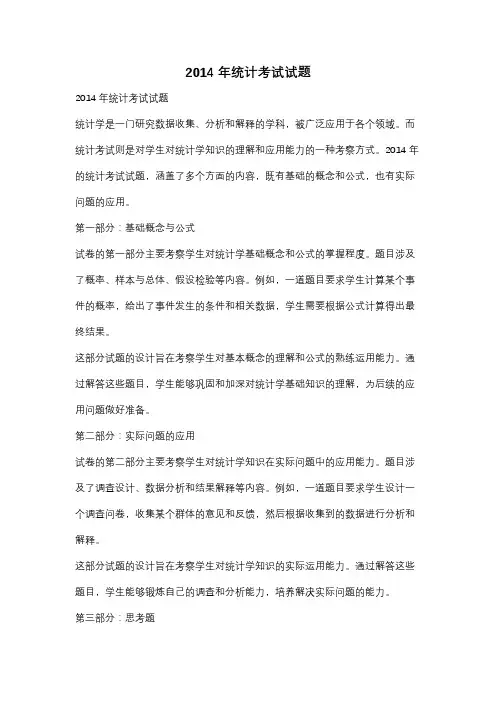 2014 年统计考试试题

2014 年统计考试试题

统计学是一门研究数据收集、分析和解释的学科，被广泛应用于各个领域。而统计考试则是对学生对统计学知识的理解和应用能力的一种考察方式。2014 年的统计考试试题，涵盖了多个方面的内容，既有基础的概念和公式，也有实际问题的应用。

第一部分：基础概念与公式

试卷的第一部分主要考察学生对统计学基础概念和公式的掌握程度。题目涉及了概率、样本与总体、假设检验等内容。例如，一道题目要求学生计算某个事件的概率，给出了事件发生的条件和相关数据，学生需要根据公式计算得出最终结果。

这部分试题的设计旨在考察学生对基本概念的理解和公式的熟练运用能力。通过解答这些题目，学生能够巩固和加深对统计学基础知识的理解，为后续的应用问题做好准备。

第二部分：实际问题的应用

试卷的第二部分主要考察学生对统计学知识在实际问题中的应用能力。题目涉及了调查设计、数据分析和结果解释等内容。例如，一道题目要求学生设计一个调查问卷，收集某个群体的意见和反馈，然后根据收集到的数据进行分析和解释。

这部分试题的设计旨在考察学生对统计学知识的实际运用能力。通过解答这些题目，学生能够锻炼自己的调查和分析能力，培养解决实际问题的能力。

第三部分：思考题